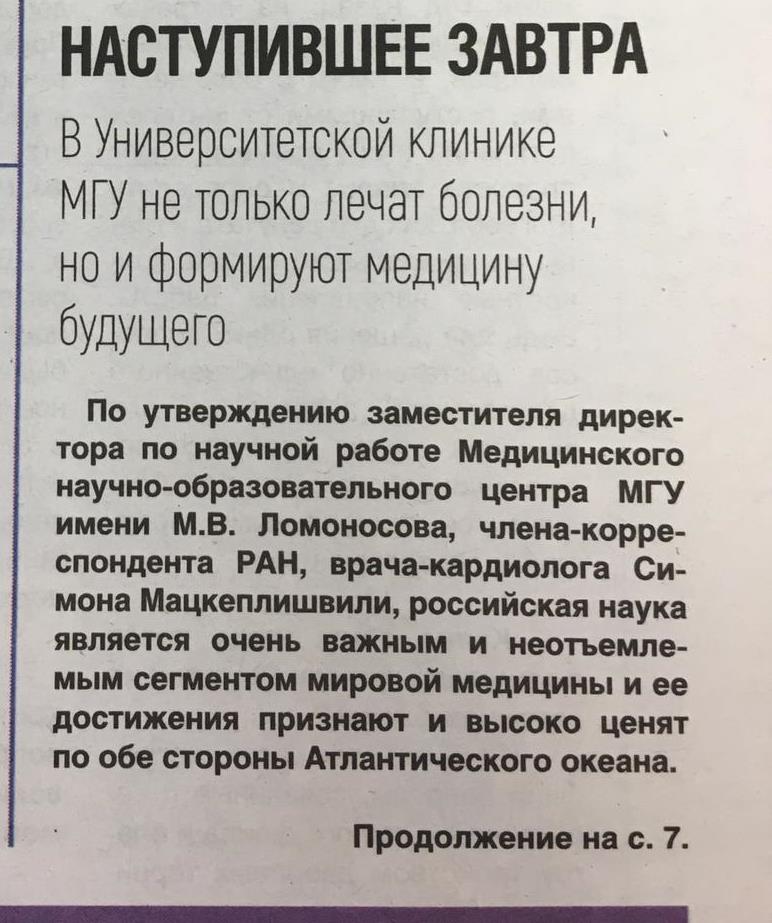 НАСТУПИВШЕЕ ЗАВТРА

В Университетской клинике МГУ не только лечат болезни, но и формируют медицину будущего

По утверждению заместителя директора по научной работе Медицинского научно-образовательного центра МГУ имени М.В. Ломоносова, члена-корреспондента РАН, врача-кардиолога Симона Мацкеплишвили, российская наука является очень важным и неотъемлемым сегментом мировой медицины и ее достижения признают и высоко ценят по обе стороны Атлантического океана.

Продолжение на с. 7.